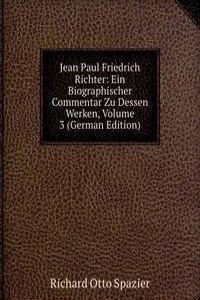 Jean Paul Friedrich Richter: Ein Biographischer Commentar Zu Dessen Werken, Volume 3 (German Edition)

Richard Otto Spazier